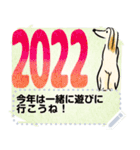 2022

今年は一緒に遊びに行こうね！